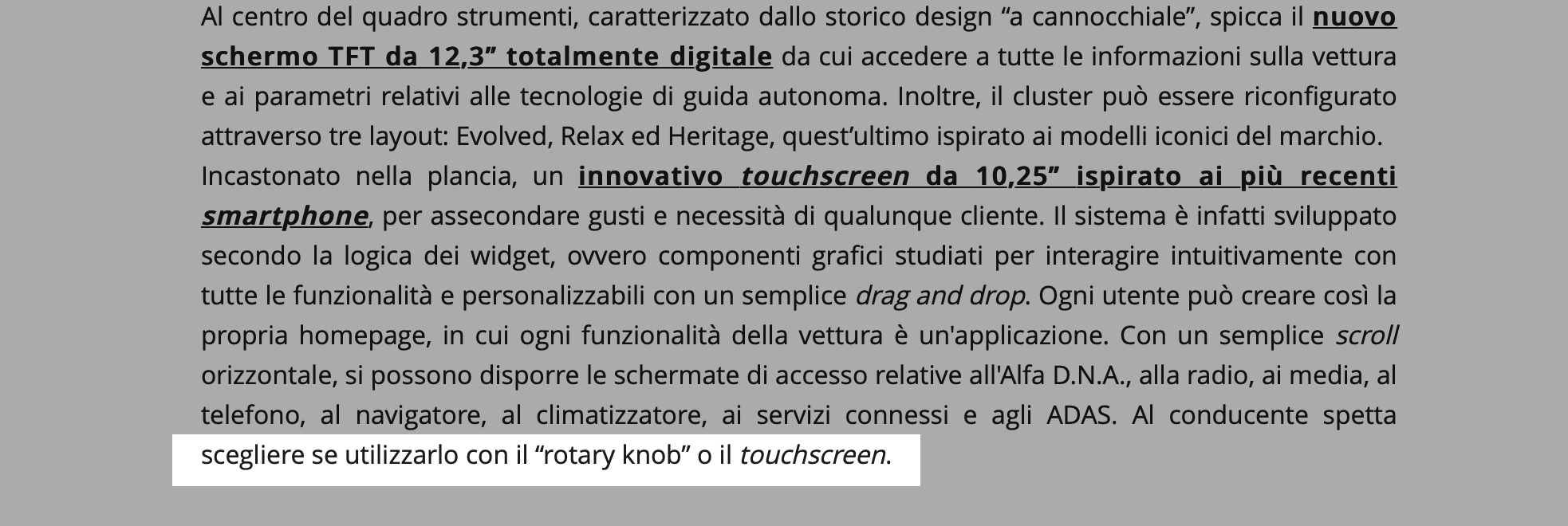 Al centro del quadro strumenti, caratterizzato dallo storico design “a cannocchiale”, spicca il nuovo schermo TFT da 12,3” totalmente digitale da cui accedere a tutte le informazioni sulla vettura e ai parametri relativi alle tecnologie di guida autonoma. Inoltre, il cluster può essere riconfigurato attraverso tre layout: Evolved, Relax ed Heritage, quest’ultimo ispirato ai modelli iconici del marchio.

Incastonato nella plancia, un innovativo touchscreen da 10,25” ispirato ai più recenti smartphone, per assecondare gusti e necessità di qualunque cliente. Il sistema è infatti sviluppato secondo la logica dei widget, ovvero componenti grafici studiati per interagire intuitivamente con tutte le funzionalità e personalizzabili con un semplice drag and drop. Ogni utente può creare così la propria homepage, in cui ogni funzionalità della vettura è un'applicazione. Con un semplice scroll orizzontale, si possono disporre le schermate di accesso relative all'Alfa D.N.A., alla radio, ai media, al telefono, al navigatore, al climatizzatore, ai servizi connessi e agli ADAS. Al conducente spetta scegliere se utilizzarlo con il “rotary knob” o il touchscreen.